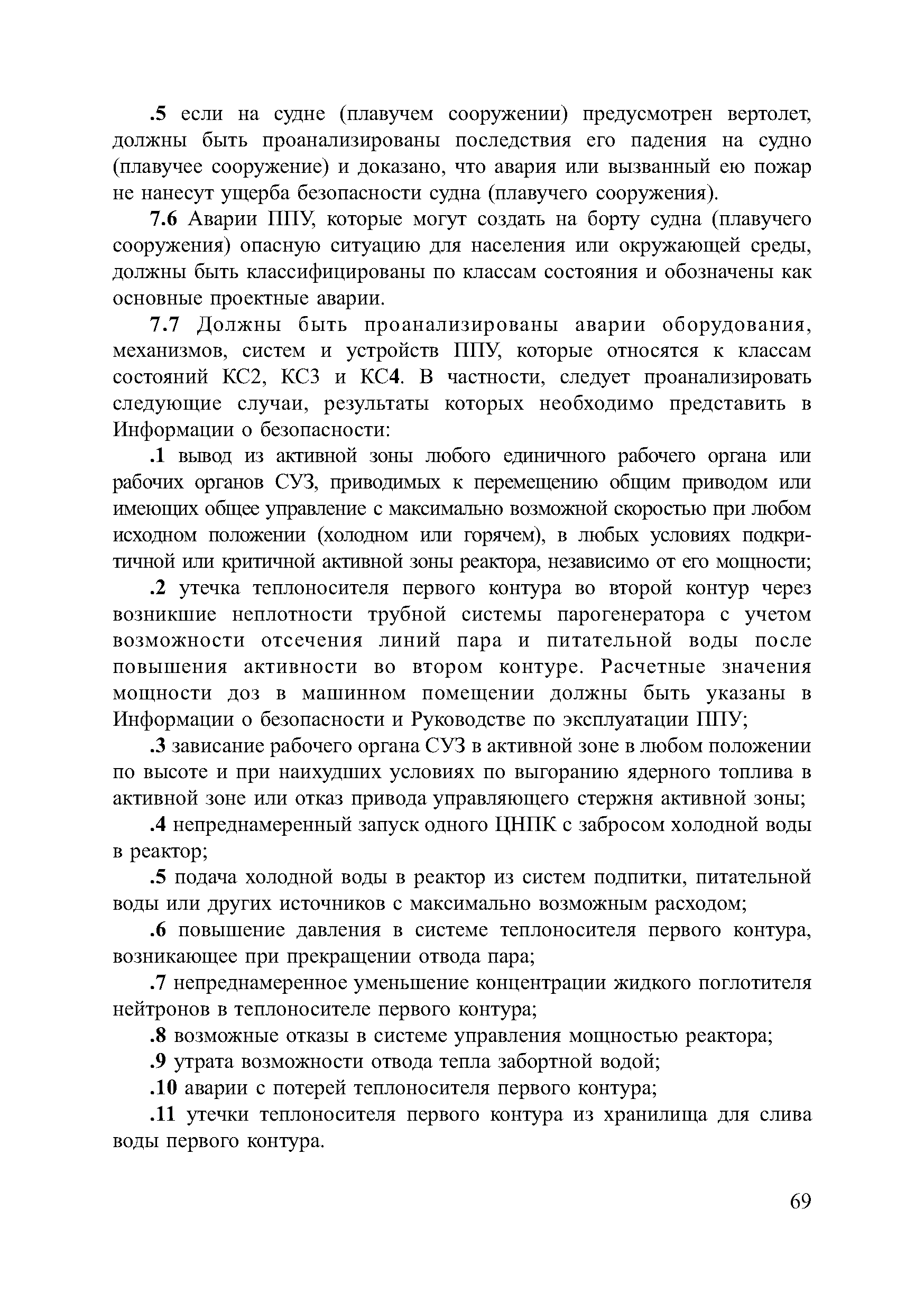 .5 если на судне (плавучем сооружении) предусмотрен вертолет, должны быть проанализированы последствия его падения на судно (плавучее сооружение) и доказано, что авария или вызванный ею пожар не нанесут ущерба безопасности судна (плавучего сооружения).

7.6 Аварии ППУ, которые могут создать на борту судна (плавучего сооружения) опасную ситуацию для населения или окружающей среды, должны быть классифицированы по классам состояния и обозначены как основные проектные аварии.

7.7 Должны быть проанализированы аварии оборудования, механизмов, систем и устройств ППУ, которые относятся к классам состояний КС2, КС3 и КС4. В частности, следует проанализировать следующие случаи, результаты которых необходимо представить в Информации о безопасности:

.1 вывод из активной зоны любого единичного рабочего органа или рабочих органов СУЗ, приводимых к перемещению общим приводом или имеющих общее управление с максимально возможной скоростью при любом исходном положении (холодном или горячем), в любых условиях подкритичной или критичной активной зоны реактора, независимо от его мощности;

.2 утечка теплоносителя первого контура во второй контур через возникшие неплотности трубной системы парогенератора с учетом возможности отсечения линий пара и питательной воды после повышения активности во втором контуре. Расчетные значения мощности доз в машинном помещении должны быть указаны в Информации о безопасности и Руководстве по эксплуатации ППУ;

.3 зависание рабочего органа СУЗ в активной зоне в любом положении по высоте и при наихудших условиях по выгоранию ядерного топлива в активной зоне или отказ привода управляющего стержня активной зоны;

.4 непреднамеренный запуск одного ЦНПК с забросом холодной воды в реактор;

.5 подача холодной воды в реактор из систем подпитки, питательной воды или других источников с максимально возможным расходом;

.6 повышение давления в системе теплоносителя первого контура, возникающее при прекращении отвода пара;

.7 непреднамеренное уменьшение концентрации жидкого поглотителя нейтронов в теплоносителе первого контура;

.8 возможные отказы в системе управления мощностью реактора;

.9 утрата возможности отвода тепла забортной водой;

.10 аварии с потерей теплоносителя первого контура;

.11 утечки теплоносителя первого контура из хранилища для слива воды первого контура.

69